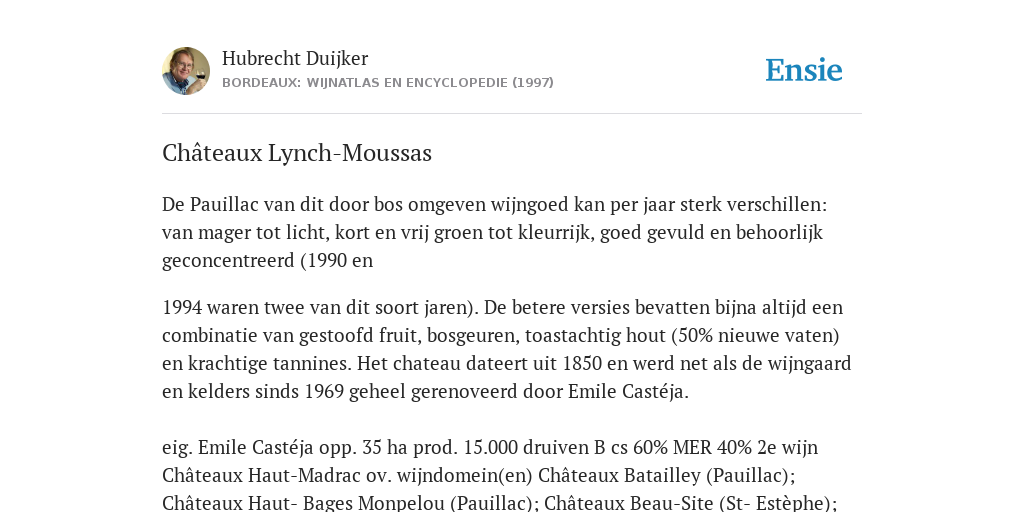 Hubrecht Duijker
BORDEAUX: WIJNATLAS EN ENCYCLOPEDIE (1997)

Ensie

Châteaux Lynch-Moussas

De Pauillac van dit door bos omgeven wijngoed kan per jaar sterk verschillen: van mager tot licht, kort en vrij groen tot kleurrijk, goed gevuld en behoorlijk geconcentreerd (1990 en

1994 waren twee van dit soort jaren). De betere versies bevatten bijna altijd een combinatie van gestoofd fruit, bosgeuren, toastachtig hout (50% nieuwe vaten) en krachtige tannines. Het chateau dateert uit 1850 en werd net als de wijngaard en kelders sinds 1969 geheel gerenoveerd door Emile Castéja.

eig. Emile Castéja opp. 35 ha prod. 15.000 druiven B cs 60% MER 40% 2e wijn Châteaux Haut-Madrac ov. wijndomein(en) Châteaux Batailley (Pauillac); Châteaux Haut- Bages Monpelou (Pauillac); Châteaux Beau-Site (St- Estèphe);